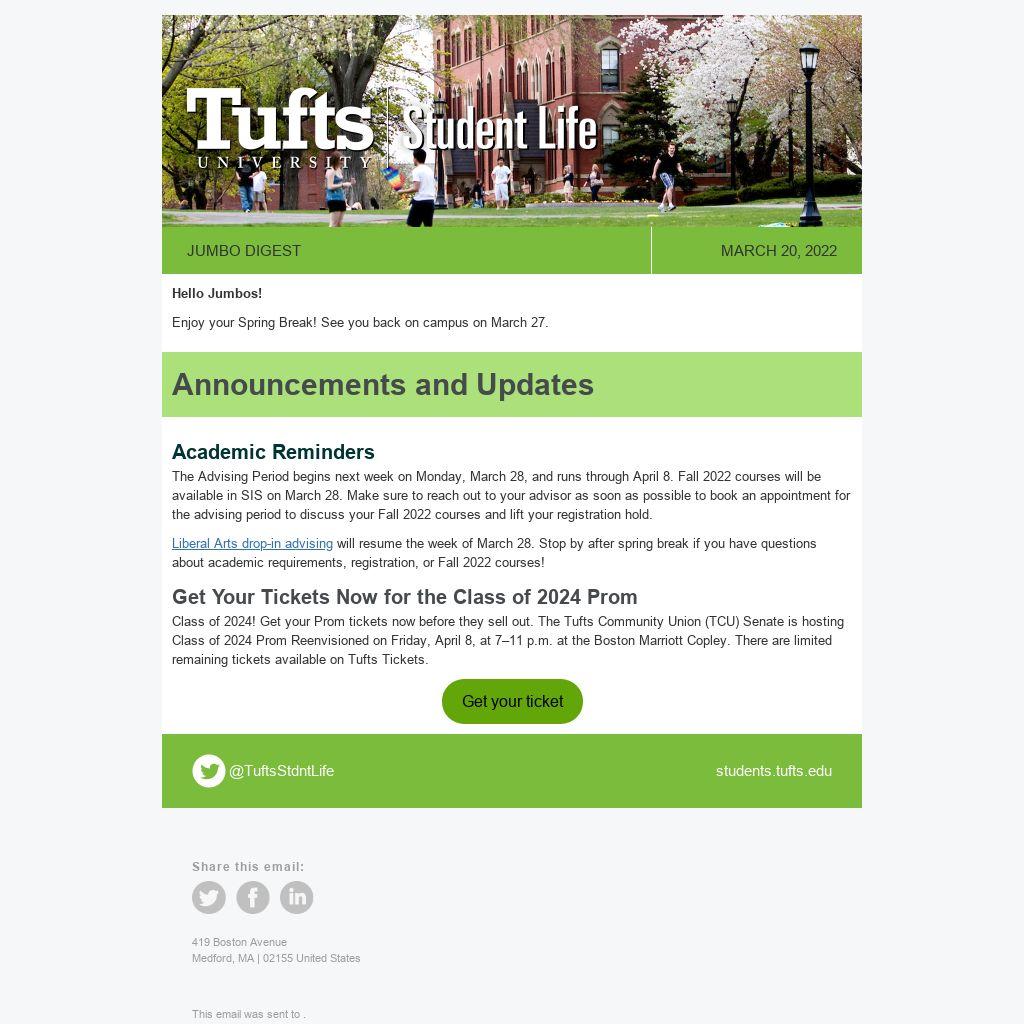 Tufts UNIVERSITY Student Life

JUMBO DIGEST

MARCH 20, 2022

Hello Jumbos!

Enjoy your Spring Break! See you back on campus on March 27.

Announcements and Updates

Academic Reminders

The Advising Period begins next week on Monday, March 28, and runs through April 8. Fall 2022 courses will be available in SIS on March 28. Make sure to reach out to your advisor as soon as possible to book an appointment for the advising period to discuss your Fall 2022 courses and lift your registration hold.

Liberal Arts drop-in advising will resume the week of March 28. Stop by after spring break if you have questions about academic requirements, registration, or Fall 2022 courses!

Get Your Tickets Now for the Class of 2024 Prom

Class of 2024! Get your Prom tickets now before they sell out. The Tufts Community Union (TCU) Senate is hosting Class of 2024 Prom Reenvisioned on Friday, April 8, at 7–11 p.m. at the Boston Marriott Copley. There are limited remaining tickets available on Tufts Tickets.

Get your ticket

@TuftsStdntLife

students.tufts.edu

Share this email:

419 Boston Avenue
Medford, MA | 02155 United States

This email was sent to .